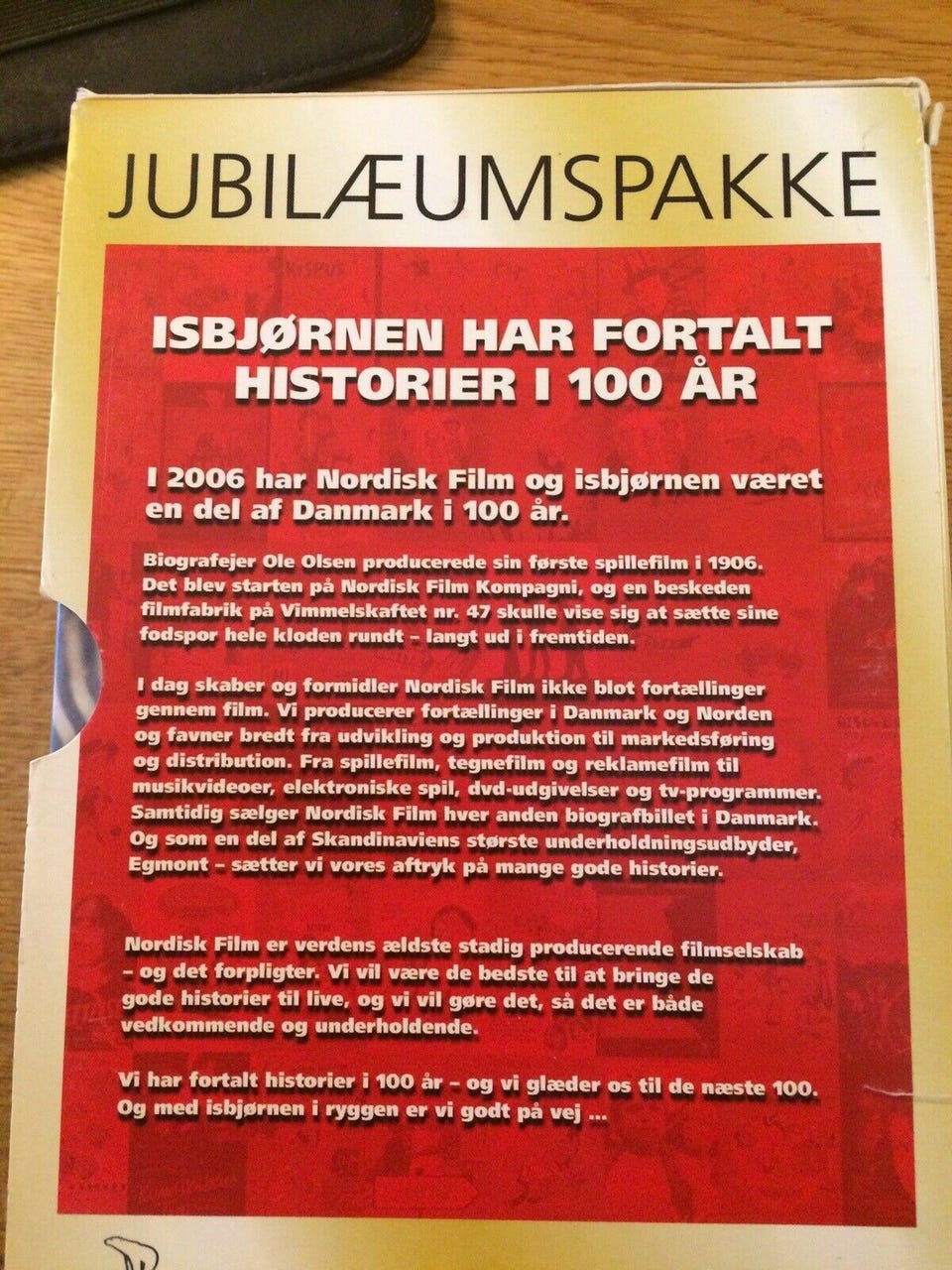 JUBILÆUMSPAKKE

ISBJØRNEN HAR FORTALT HISTORIER I 100 ÅR

I 2006 har Nordisk Film og isbjørnen været en del af Danmark i 100 år.

Biografejer Ole Olsen producerede sin første spillefilm i 1906. Det blev starten på Nordisk Film Kompagni, og en beskeden filmfabrik på Vimmelskaftet nr. 47 skulle vise sig at sætte sine fodspor hele kloden rundt - langt ud i fremtiden.

I dag skaber og formidler Nordisk Film ikke blot fortællinger gennem film. Vi producerer fortællinger i Danmark og Norden og favner bredt fra udvikling og produktion til markedsføring og distribution. Fra spillefilm, tegnefilm og reklamefilm til musikvideoer, elektroniske spil, dvd-udgivelser og tv-programmer. Samtidig sælger Nordisk Film hver anden biografbillet i Danmark. Og som en del af Skandinaviens største underholdningsudbyder, Egmont - sætter vi vores aftryk på mange gode historier.

Nordisk Film er verdens ældste stadig producerende filmselskab - og det forpligter. Vi vil være de bedste til at bringe de gode historier til live, og vi vil gøre det, så det er både vedkommende og underholdende.

Vi har fortalt historier i 100 år - og vi glæder os til de næste 100. Og med isbjørnen i ryggen er vi godt på vej ...